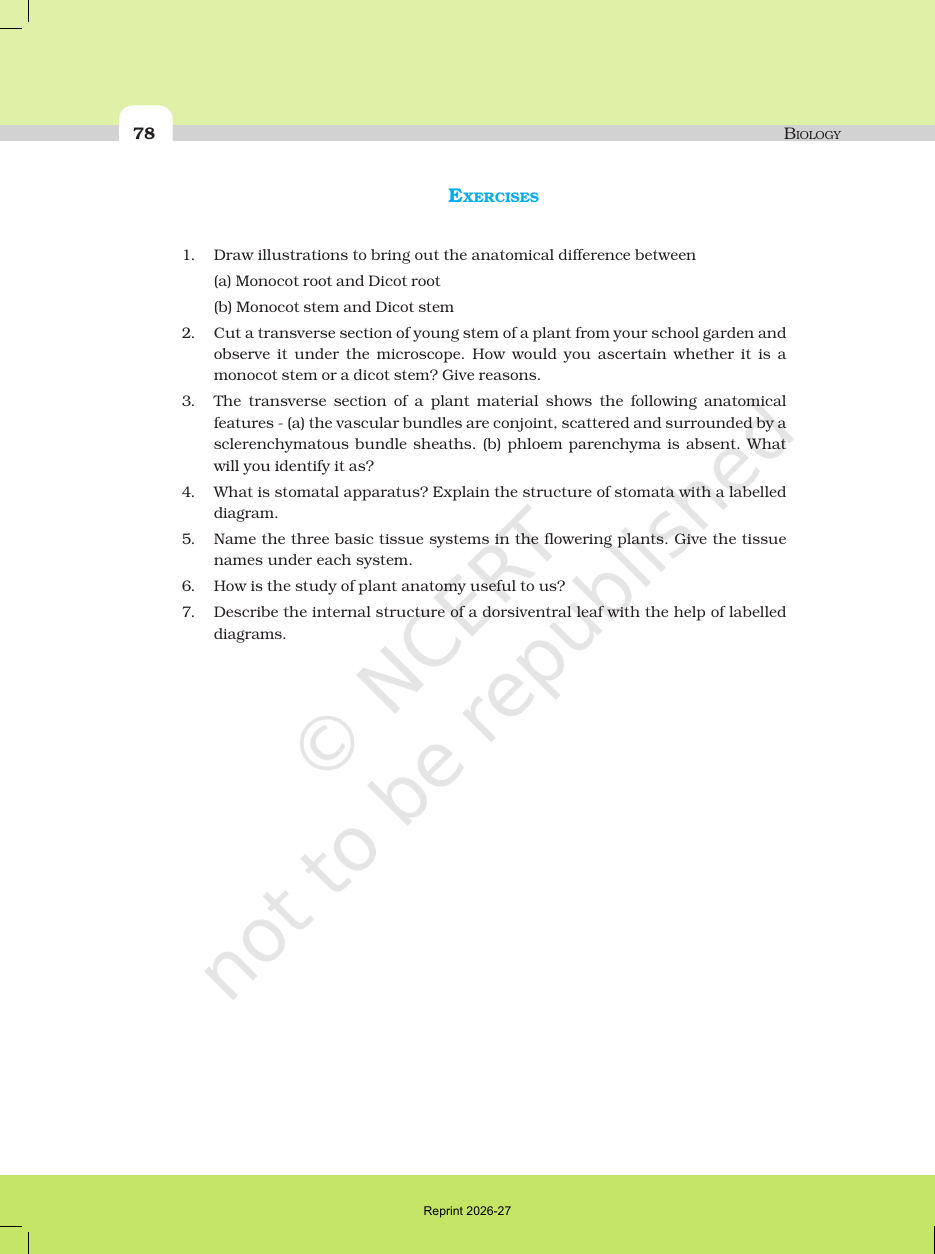 78

BIOLOGY

EXERCISES

1. Draw illustrations to bring out the anatomical difference between
(a) Monocot root and Dicot root
(b) Monocot stem and Dicot stem

2. Cut a transverse section of young stem of a plant from your school garden and observe it under the microscope. How would you ascertain whether it is a monocot stem or a dicot stem? Give reasons.

3. The transverse section of a plant material shows the following anatomical features - (a) the vascular bundles are conjoint, scattered and surrounded by a sclerenchymatous bundle sheaths. (b) phloem parenchyma is absent. What will you identify it as?

4. What is stomatal apparatus? Explain the structure of stomata with a labelled diagram.

5. Name the three basic tissue systems in the flowering plants. Give the tissue names under each system.

6. How is the study of plant anatomy useful to us?

7. Describe the internal structure of a dorsiventral leaf with the help of labelled diagrams.

© NCERT
not to be republished

Reprint 2026-27